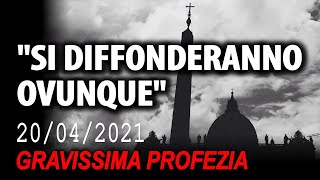 "SI DIFFONDERANNO OVUNQUE"

20/04/2021

GRAVISSIMA PROFEZIA